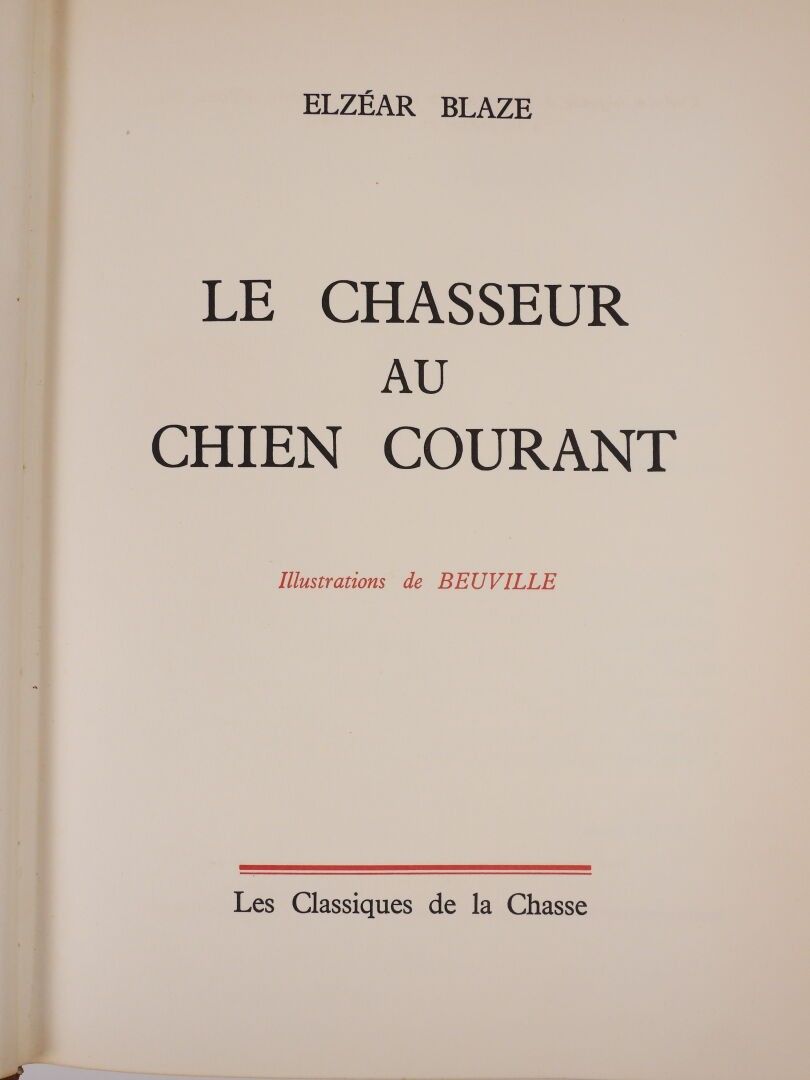 ELZÉAR BLAZE

LE CHASSEUR
AU
CHIEN COURANT

Illustrations de BEUVILLE

Les Classiques de la Chasse